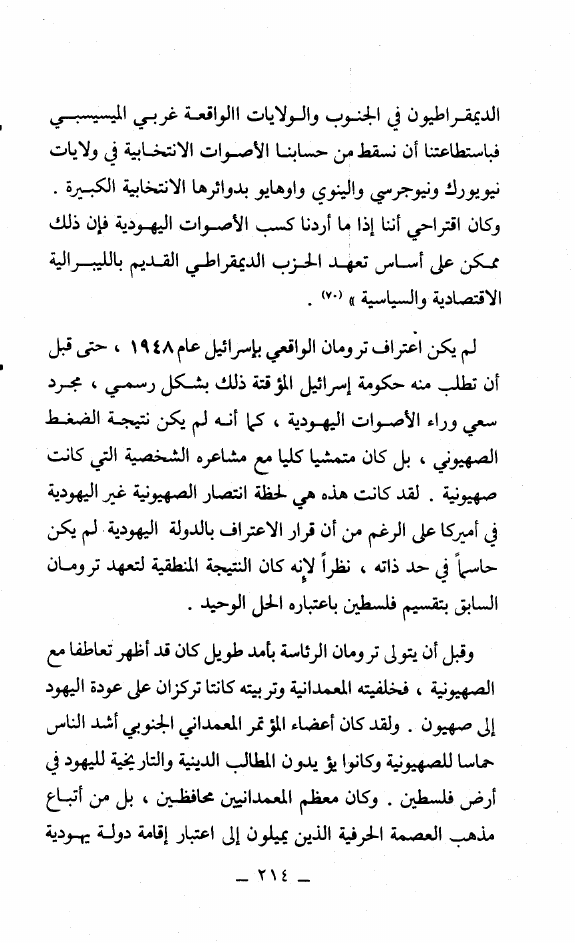 الديمقراطيون في الجنوب والولايات االواقعة غربي الميسيسبي فباستطاعتنا أن نسقط من حسابنا الأصوات الانتخابية في ولايات نيويورك ونيوجرسي والينوي واوهايو بدوائرها الانتخابية الكبيرة . وكان اقتراحي أننا إذا ما أردنا كسب الأصوات اليهودية فإن ذلك ممكن على أساس تعهد الحزب الديمقراطي القديم بالليبرالية الاقتصادية والسياسية » (٧٠) .

لم يكن اعتراف ترومان الواقعي بإسرائيل عام ١٩٤٨ ، حتى قبل أن تطلب منه حكومة إسرائيل المؤقتة ذلك بشكل رسمي ، مجرد سعي وراء الأصوات اليهودية ، كما أنه لم يكن نتيجة الضغط الصهيوني ، بل كان متمشيا كليا مع مشاعره الشخصية التي كانت صهيونية . لقد كانت هذه هي لحظة انتصار الصهيونية غير اليهودية في أميركا على الرغم من أن قرار الاعتراف بالدولة اليهودية لم يكن حاسماً في حد ذاته ، نظراً لإنه كان النتيجة المنطقية لتعهد ترومان السابق بتقسيم فلسطين باعتباره الحل الوحيد .

وقبل أن يتولى ترومان الرئاسة بأمد طويل كان قد أظهر تعاطفا مع الصهيونية ، فخلفيته المعمدانية وتربيته كانتا تركزان على عودة اليهود إلى صهيون . ولقد كان أعضاء المؤتمر المعمداني الجنوبي أشد الناس حماسا للصهيونية وكانوا يؤيدون المطالب الدينية والتاريخية لليهود في أرض فلسطين . وكان معظم المعمدانيين محافظين ، بل من أتباع مذهب العصمة الحرفية الذين يميلون إلى اعتبار إقامة دولة يهودية

ــ ٢١٤ ــ